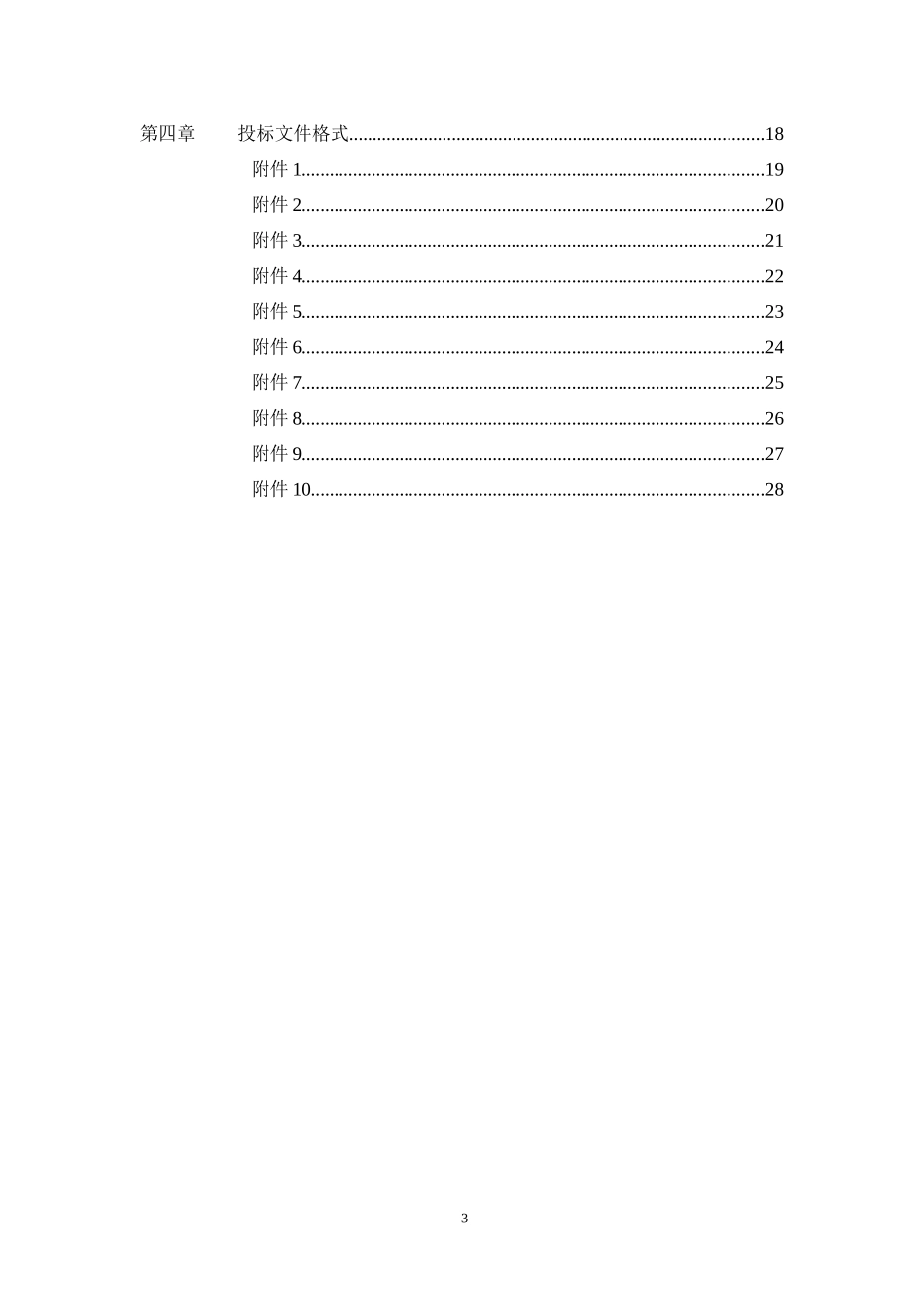 第四章 投标文件格式 18

附件1 19

附件2 20

附件3 21

附件4 22

附件5 23

附件6 24

附件7 25

附件8 26

附件9 27

附件10 28

3